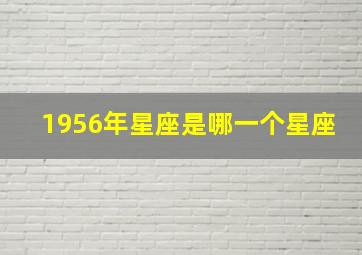 1956年星座是哪一个星座